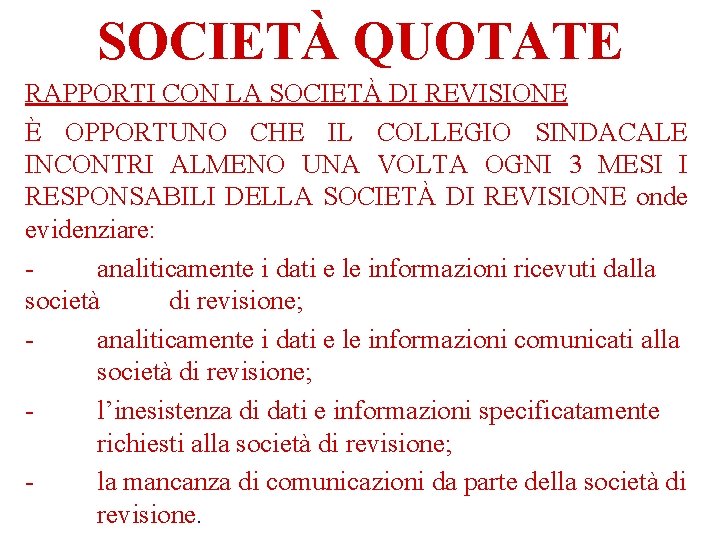 SOCIETÀ QUOTATE

RAPPORTI CON LA SOCIETÀ DI REVISIONE

È OPPORTUNO CHE IL COLLEGIO SINDACALE INCONTRI ALMENO UNA VOLTA OGNI 3 MESI I RESPONSABILI DELLA SOCIETÀ DI REVISIONE onde evidenziare:

- analiticamente i dati e le informazioni ricevuti dalla società di revisione;
- analiticamente i dati e le informazioni comunicati alla società di revisione;
- l'inesistenza di dati e informazioni specificatamente richiesti alla società di revisione;
- la mancanza di comunicazioni da parte della società di revisione.